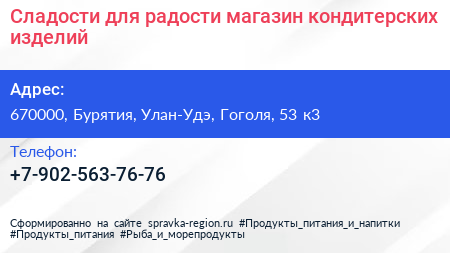 Сладости для радости магазин кондитерских изделий

Адрес:

670000, Бурятия, Улан-Удэ, Гоголя, 53 к3

Телефон:

+7-902-563-76-76

Сформированно на сайте spravka-region.ru #Продукты_питания_и_напитки #Продукты_питания #Рыба_и_морепродукты